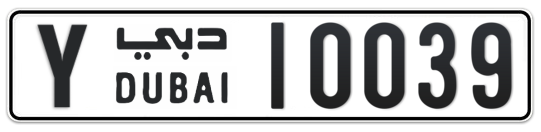 Y دبي DUBAI 10039